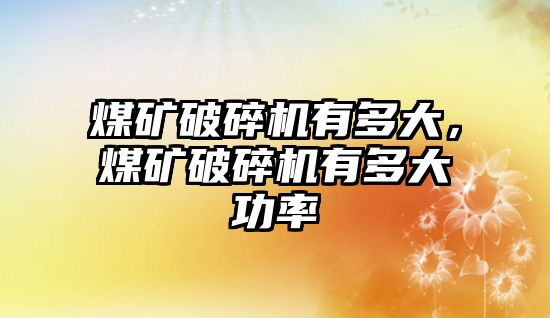 煤矿破碎机有多大，煤矿破碎机有多大功率